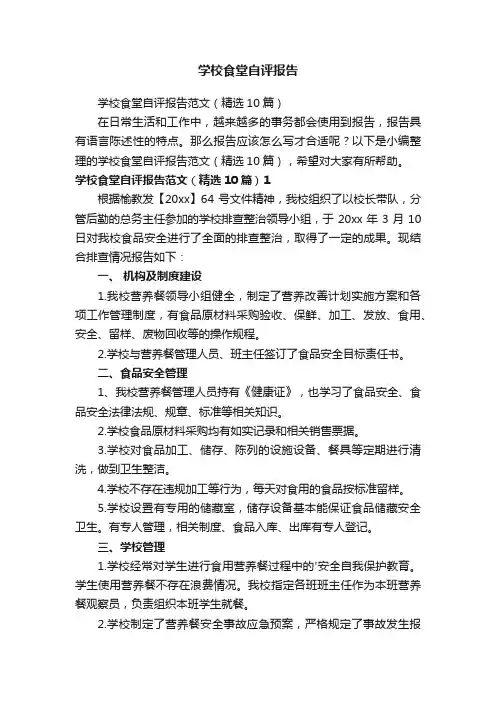 学校食堂自评报告

学校食堂自评报告范文（精选10篇）

在日常生活和工作中，越来越多的事务都会使用到报告，报告具有语言陈述性的特点。那么报告应该怎么写才合适呢？以下是小编整理的学校食堂自评报告范文（精选10篇），希望对大家有所帮助。

学校食堂自评报告范文（精选10篇）1

根据榆教发【20xx】64号文件精神，我校组织了以校长带队，分管后勤的总务主任参加的学校排查整治领导小组，于20xx年3月10日对我校食品安全进行了全面的排查整治，取得了一定的成果。现结合排查情况报告如下：

一、机构及制度建设

1.我校营养餐领导小组健全，制定了营养改善计划实施方案和各项工作管理制度，有食品原材料采购验收、保鲜、加工、发放、食用、安全、留样、废物回收等的操作规程。

2.学校与营养餐管理人员、班主任签订了食品安全目标责任书。

二、食品安全管理

1、我校营养餐管理人员持有《健康证》，也学习了食品安全、食品安全法律法规、规章、标准等相关知识。

2.学校食品原材料采购均有如实记录和相关销售票据。

3.学校对食品加工、储存、陈列的设施设备、餐具等定期进行清洗，做到卫生整洁。

4.学校不存在违规加工等行为，每天对食用的食品按标准留样。

5.学校设置有专用的储藏室，储存设备基本能保证食品储藏安全卫生。有专人管理，相关制度、食品入库、出库有专人登记。

三、学校管理

1.学校经常对学生进行食用营养餐过程中的'安全自我保护教育。学生使用营养餐不存在浪费情况。我校指定各班班主任作为本班营养餐观察员，负责组织本班学生就餐。

2.学校制定了营养餐安全事故应急预案，严格规定了事故发生报